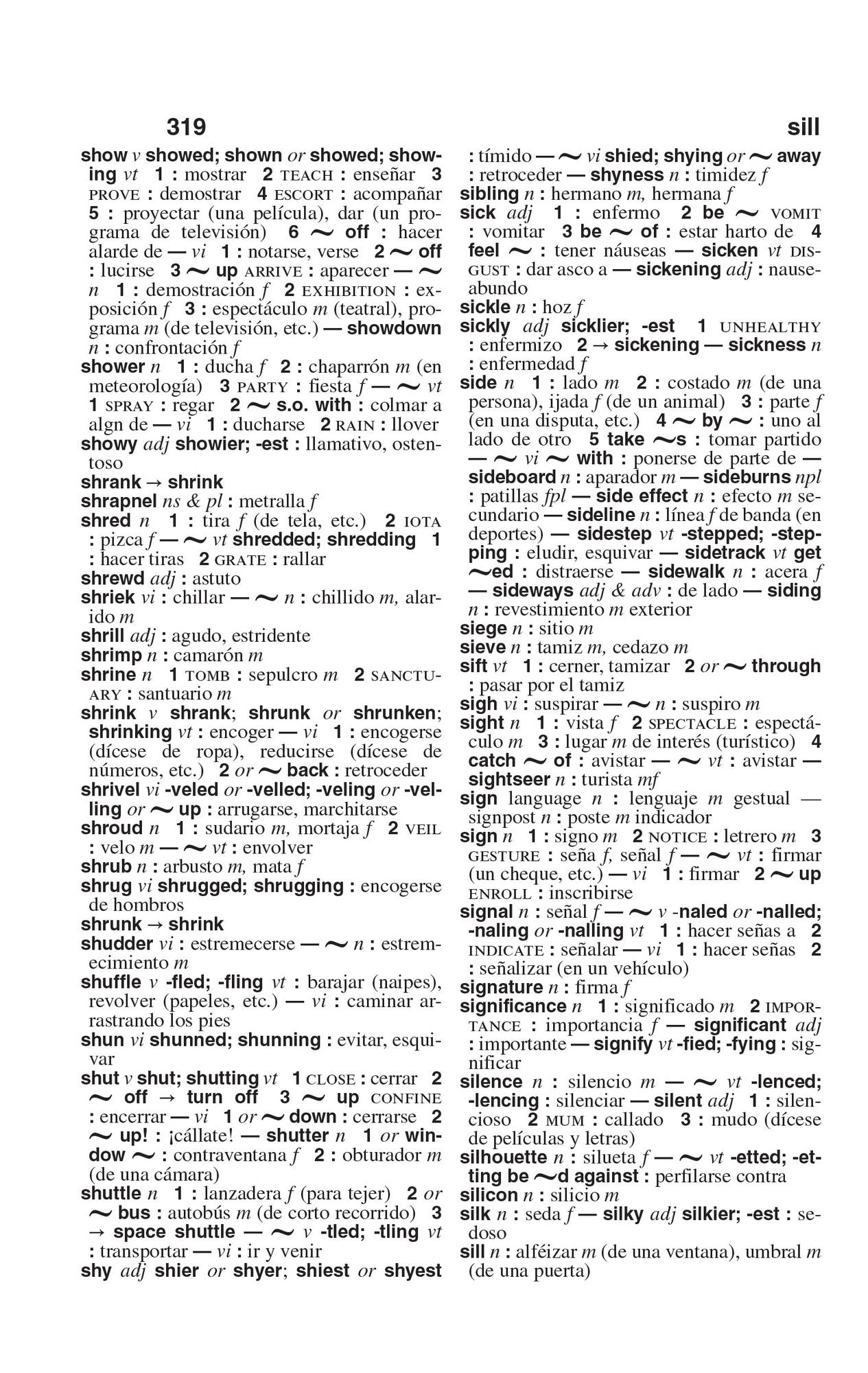 319

sill

show v showed; shown or showed; showing vt 1 : mostrar 2 TEACH : enseñar 3 PROVE : demostrar 4 ESCORT : acompañar 5 : proyectar (una película), dar (un programa de televisión) 6 ~ off : hacer alarde de — vi 1 : notarse, verse 2 ~ off : lucirse 3 ~ up ARRIVE : aparecer — ~ n 1 : demostración f 2 EXHIBITION : exposición f 3 : espectáculo m (teatral), programa m (de televisión, etc.) — showdown n : confrontación f

shower n 1 : ducha f 2 : chaparrón m (en meteorología) 3 PARTY : fiesta f — ~ vt 1 SPRAY : regar 2 ~ s.o. with : colmar a algn de — vi 1 : ducharse 2 RAIN : llover

showy adj showier; -est : llamativo, ostentoso

shrank → shrink

shrapnel ns & pl : metralla f

shred n 1 : tira f (de tela, etc.) 2 IOTA : pizca f — ~ vt shredded; shredding 1 : hacer tiras 2 GRATE : rallar

shrewd adj : astuto

shriek vi : chillar — ~ n : chillido m, alarido m

shrill adj : agudo, estridente

shrimp n : camarón m

shrine n 1 TOMB : sepulcro m 2 SANCTUARY : santuario m

shrink v shrank; shrunk or shrunken; shrinking vt : encoger — vi 1 : encogerse (dícese de ropa), reducirse (dícese de números, etc.) 2 or ~ back : retroceder

shrivel vi -veled or -velled; -veling or -velling or ~ up : arrugarse, marchitarse

shroud n 1 : sudario m, mortaja f 2 VEIL : velo m — ~ vt : envolver

shrub n : arbusto m, mata f

shrug vi shrugged; shrugging : encogerse de hombros

shrunk → shrink

shudder vi : estremecerse — ~ n : estremecimiento m

shuffle v -fled; -fling vt : barajar (naipes), revolver (papeles, etc.) — vi : caminar arrastrando los pies

shun vi shunned; shunning : evitar, esquivar

shut v shut; shutting vt 1 CLOSE : cerrar 2 ~ off → turn off 3 ~ up CONFINE : encerrar — vi 1 or ~ down : cerrarse 2 ~ up! : ¡cállate! — shutter n 1 or window ~ : contraventana f 2 : obturador m (de una cámara)

shuttle n 1 : lanzadera f (para tejer) 2 or ~ bus : autobús m (de corto recorrido) 3 → space shuttle — ~ v -tled; -tling vt : transportar — vi : ir y venir

shy adj shier or shyer; shiest or shyest : tímido — ~ vi shied; shying or ~ away : retroceder — shyness n : timidez f

sibling n : hermano m, hermana f

sick adj 1 : enfermo 2 be ~ VOMIT : vomitar 3 be ~ of : estar harto de 4 feel ~ : tener náuseas — sicken vt DISGUST : dar asco a — sickening adj : nauseabundo

sickle n : hoz f

sickly adj sicklier; -est 1 UNHEALTHY : enfermizo 2 → sickening — sickness n : enfermedad f

side n 1 : lado m 2 : costado m (de una persona), ijada f (de un animal) 3 : parte f (en una disputa, etc.) 4 ~ by ~ : uno al lado de otro 5 take ~s : tomar partido — ~ vi ~ with : ponerse de parte de — sideboard n : aparador m — sideburns npl : patillas fpl — side effect n : efecto m secundario — sideline n : línea f de banda (en deportes) — sidestep vt -stepped; -stepping : eludir, esquivar — sidetrack vt get ~ed : distraerse — sidewalk n : acera f — sideways adj & adv : de lado — siding n : revestimiento m exterior

siege n : sitio m

sieve n : tamiz m, cedazo m

sift vt 1 : cerner, tamizar 2 or ~ through : pasar por el tamiz

sigh vi : suspirar — ~ n : suspiro m

sight n 1 : vista f 2 SPECTACLE : espectáculo m 3 : lugar m de interés (turístico) 4 catch ~ of : avistar — ~ vt : avistar — sightseer n : turista mf

sign language n : lenguaje m gestual — signpost n : poste m indicador

sign n 1 : signo m 2 NOTICE : letrero m 3 GESTURE : seña f, señal f — ~ vt : firmar (un cheque, etc.) — vi 1 : firmar 2 ~ up ENROLL : inscribirse

signal n : señal f — ~ v -naled or -nalled; -naling or -nalling vt 1 : hacer señas a 2 INDICATE : señalar — vi 1 : hacer señas 2 : señalizar (en un vehículo)

signature n : firma f

significance n 1 : significado m 2 IMPORTANCE : importancia f — significant adj : importante — signify vt -fied; -fying : significar

silence n : silencio m — ~ vt -lenced; -lencing : silenciar — silent adj 1 : silencioso 2 MUM : callado 3 : mudo (dícese de películas y letras)

silhouette n : silueta f — ~ vt -etted; -etting be ~d against : perfilarse contra

silicon n : silicio m

silk n : seda f — silky adj silkier; -est : sedoso

sill n : alféizar m (de una ventana), umbral m (de una puerta)